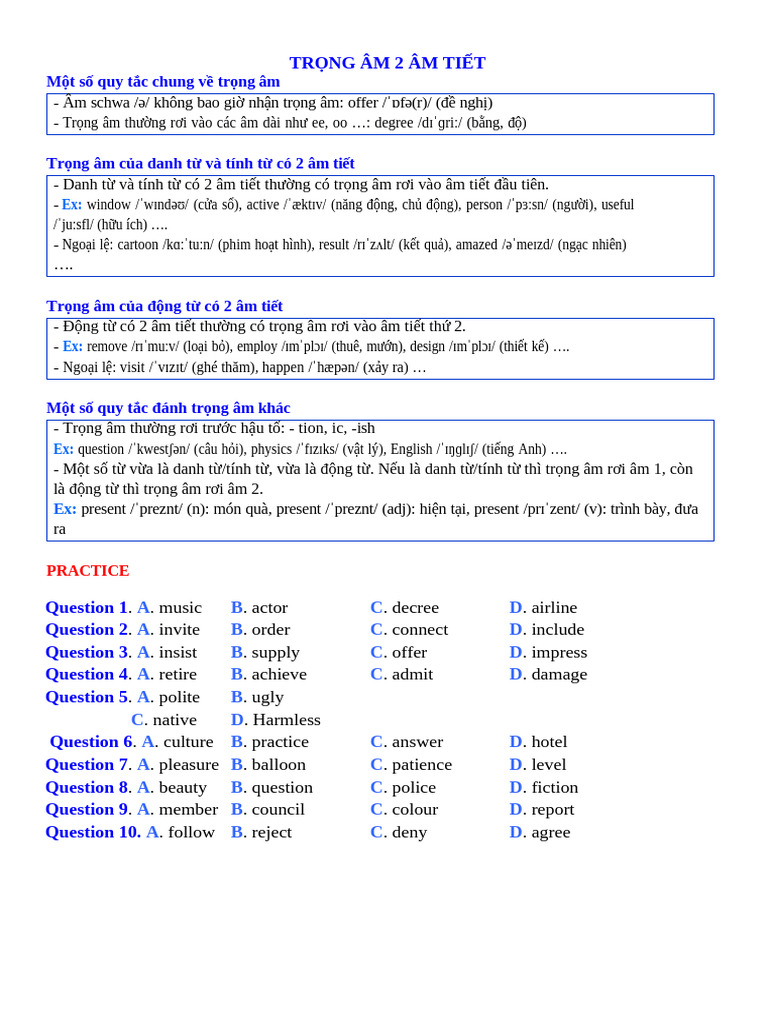 TRỌNG ÂM 2 ÂM TIẾT

Một số quy tắc chung về trọng âm

- Âm schwa /ə/ không bao giờ nhận trọng âm: offer /ˈɒfə(r)/ (đề nghị)
- Trọng âm thường rơi vào các âm dài như ee, oo …: degree /dɪˈgriː/ (bằng, độ)

Trọng âm của danh từ và tính từ có 2 âm tiết

- Danh từ và tính từ có 2 âm tiết thường có trọng âm rơi vào âm tiết đầu tiên.
- Ex: window /ˈwɪndəʊ/ (cửa sổ), active /ˈæktɪv/ (năng động, chủ động), person /ˈpɜːsn/ (người), useful /ˈjuːsfl/ (hữu ích) ….
- Ngoại lệ: cartoon /kɑːˈtuːn/ (phim hoạt hình), result /rɪˈzʌlt/ (kết quả), amazed /əˈmeɪzd/ (ngạc nhiên) ….

Trọng âm của động từ có 2 âm tiết

- Động từ có 2 âm tiết thường có trọng âm rơi vào âm tiết thứ 2.
- Ex: remove /rɪˈmuːv/ (loại bỏ), employ /ɪmˈplɔɪ/ (thuê, mướn), design /ɪmˈplɔɪ/ (thiết kế) ….
- Ngoại lệ: visit /ˈvɪzɪt/ (ghé thăm), happen /ˈhæpən/ (xảy ra) …

Một số quy tắc đánh trọng âm khác

- Trọng âm thường rơi trước hậu tố: - tion, ic, -ish
Ex: question /ˈkwestʃən/ (câu hỏi), physics /ˈfɪzɪks/ (vật lý), English /ˈɪŋglɪʃ/ (tiếng Anh) ….
- Một số từ vừa là danh từ/tính từ, vừa là động từ. Nếu là danh từ/tính từ thì trọng âm rơi âm 1, còn là động từ thì trọng âm rơi âm 2.
Ex: present /ˈpreznt/ (n): món quà, present /ˈpreznt/ (adj): hiện tại, present /prɪˈzent/ (v): trình bày, đưa ra

PRACTICE

Question 1. A. music B. actor C. decree D. airline
Question 2. A. invite B. order C. connect D. include
Question 3. A. insist B. supply C. offer D. impress
Question 4. A. retire B. achieve C. admit D. damage
Question 5. A. polite B. ugly C. native D. Harmless
Question 6. A. culture B. practice C. answer D. hotel
Question 7. A. pleasure B. balloon C. patience D. level
Question 8. A. beauty B. question C. police D. fiction
Question 9. A. member B. council C. colour D. report
Question 10. A. follow B. reject C. deny D. agree